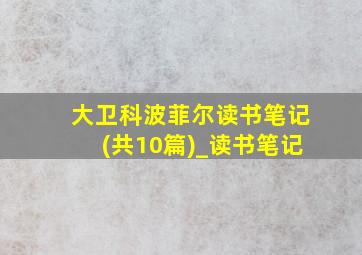 大卫科波菲尔读书笔记(共10篇)_读书笔记